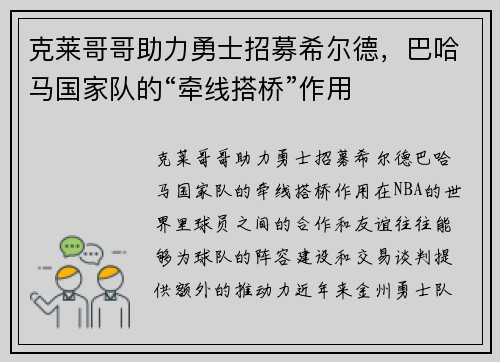 克莱哥哥助力勇士招募希尔德，巴哈马国家队的“牵线搭桥”作用

克莱哥哥助力勇士招募希尔德巴哈马国家队的牵线搭桥作用在NBA的世界里球员之间的合作和友谊往往能够为球队的阵容建设和交易谈判提供额外的推动力近年来金州勇士队